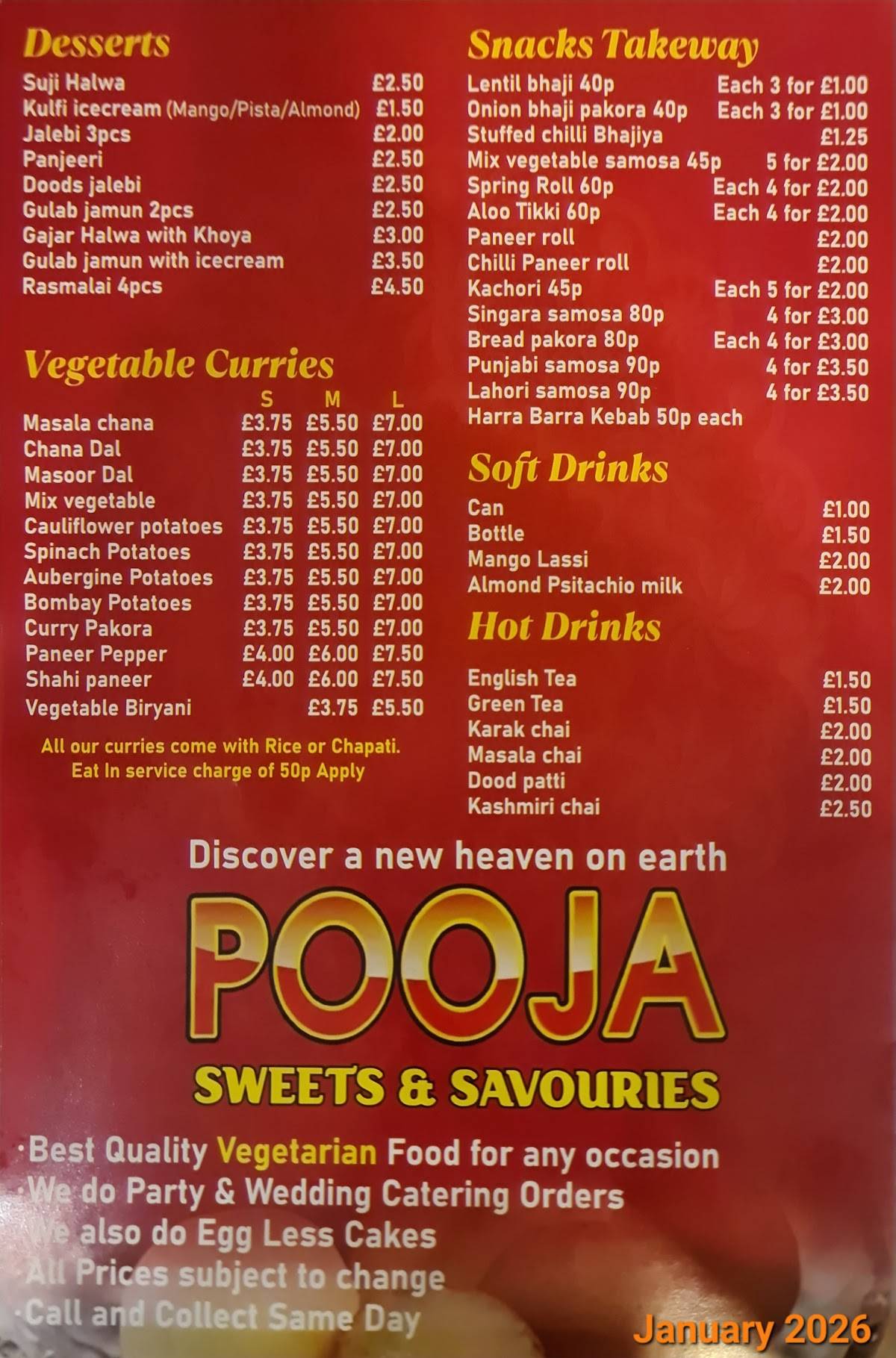 Desserts

| | |
|---|---|
| Suji Halwa | £2.50 |
| Kulfi icecream (Mango/Pista/Almond) | £1.50 |
| Jalebi 3pcs | £2.00 |
| Panjeeri | £2.50 |
| Doods jalebi | £2.50 |
| Gulab jamun 2pcs | £2.50 |
| Gajar Halwa with Khoya | £3.00 |
| Gulab jamun with icecream | £3.50 |
| Rasmalai 4pcs | £4.50 |

Vegetable Curries

| | S | M | L |
|---|---|---|---|
| Masala chana | £3.75 | £5.50 | £7.00 |
| Chana Dal | £3.75 | £5.50 | £7.00 |
| Masoor Dal | £3.75 | £5.50 | £7.00 |
| Mix vegetable | £3.75 | £5.50 | £7.00 |
| Cauliflower potatoes | £3.75 | £5.50 | £7.00 |
| Spinach Potatoes | £3.75 | £5.50 | £7.00 |
| Aubergine Potatoes | £3.75 | £5.50 | £7.00 |
| Bombay Potatoes | £3.75 | £5.50 | £7.00 |
| Curry Pakora | £3.75 | £5.50 | £7.00 |
| Paneer Pepper | £4.00 | £6.00 | £7.50 |
| Shahi paneer | £4.00 | £6.00 | £7.50 |
| Vegetable Biryani | | £3.75 | £5.50 |

All our curries come with Rice or Chapati.
Eat In service charge of 50p Apply

Snacks Takeway

| | |
|---|---|
| Lentil bhaji 40p | Each 3 for £1.00 |
| Onion bhaji pakora 40p | Each 3 for £1.00 |
| Stuffed chilli Bhajiya | £1.25 |
| Mix vegetable samosa 45p | 5 for £2.00 |
| Spring Roll 60p | Each 4 for £2.00 |
| Aloo Tikki 60p | Each 4 for £2.00 |
| Paneer roll | £2.00 |
| Chilli Paneer roll | £2.00 |
| Kachori 45p | Each 5 for £2.00 |
| Singara samosa 80p | 4 for £3.00 |
| Bread pakora 80p | Each 4 for £3.00 |
| Punjabi samosa 90p | 4 for £3.50 |
| Lahori samosa 90p | 4 for £3.50 |
| Harra Barra Kebab 50p each | |

Soft Drinks

| | |
|---|---|
| Can | £1.00 |
| Bottle | £1.50 |
| Mango Lassi | £2.00 |
| Almond Psitachio milk | £2.00 |

Hot Drinks

| | |
|---|---|
| English Tea | £1.50 |
| Green Tea | £1.50 |
| Karak chai | £2.00 |
| Masala chai | £2.00 |
| Dood patti | £2.00 |
| Kashmiri chai | £2.50 |

Discover a new heaven on earth

POOJA

SWEETS & SAVOURIES

·Best Quality Vegetarian Food for any occasion
·We do Party & Wedding Catering Orders
·We also do Egg Less Cakes
·All Prices subject to change
·Call and Collect Same Day

January 2026